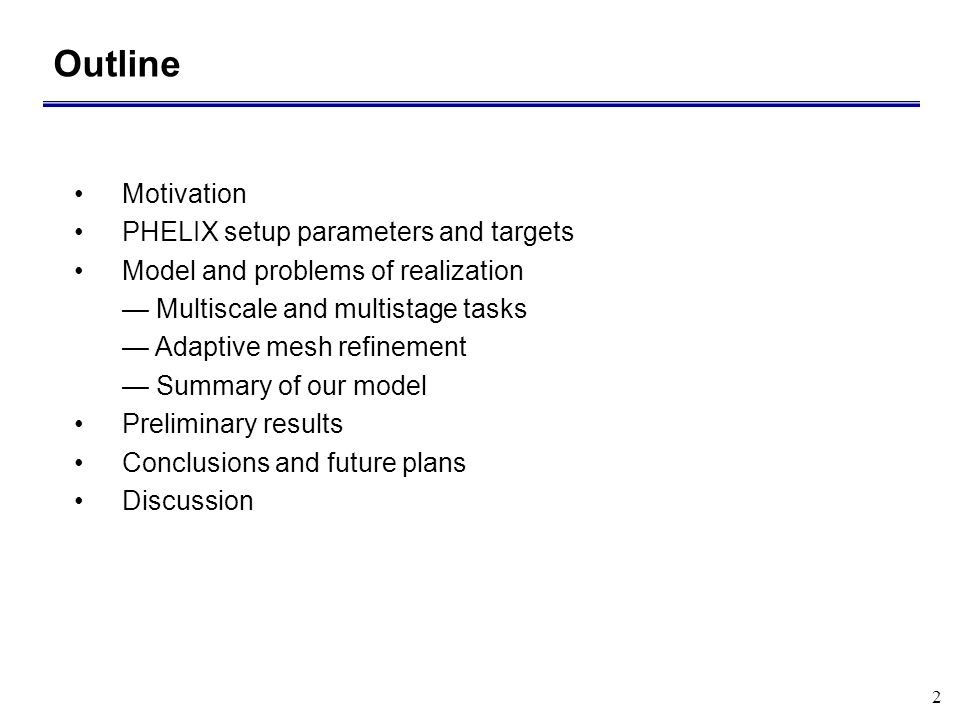 Outline

• Motivation
• PHELIX setup parameters and targets
• Model and problems of realization
— Multiscale and multistage tasks
— Adaptive mesh refinement
— Summary of our model
• Preliminary results
• Conclusions and future plans
• Discussion

2